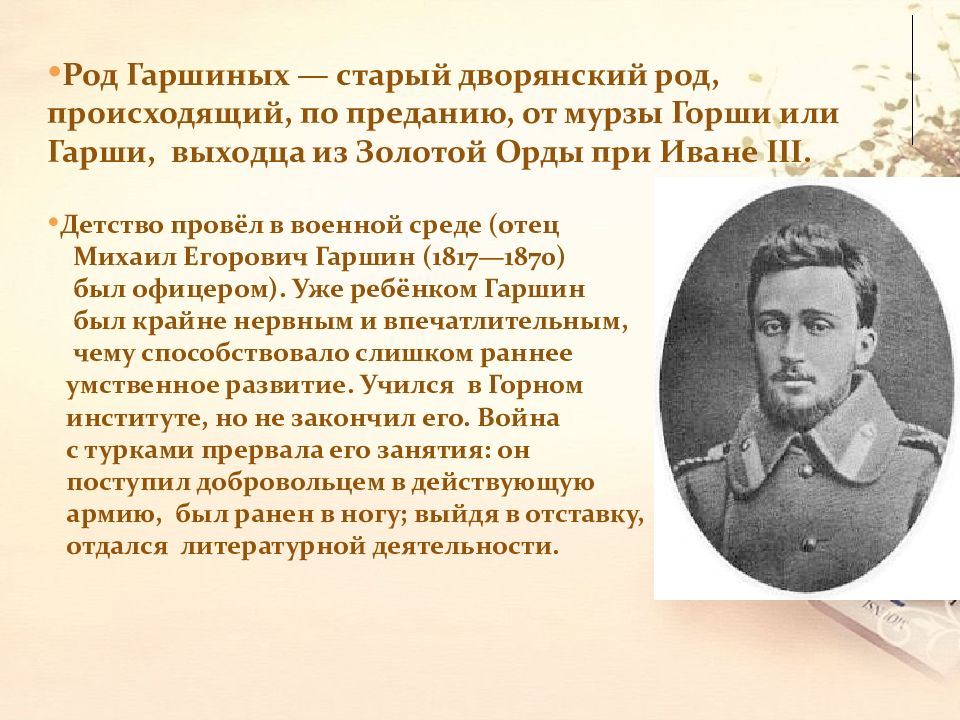 • Род Гаршиных — старый дворянский род, происходящий, по преданию, от мурзы Горши или Гарши, выходца из Золотой Орды при Иване III.

• Детство провёл в военной среде (отец Михаил Егорович Гаршин (1817—1870) был офицером). Уже ребёнком Гаршин был крайне нервным и впечатлительным, чему способствовало слишком раннее умственное развитие. Учился в Горном институте, но не закончил его. Война с турками прервала его занятия: он поступил добровольцем в действующую армию, был ранен в ногу; выйдя в отставку, отдался литературной деятельности.